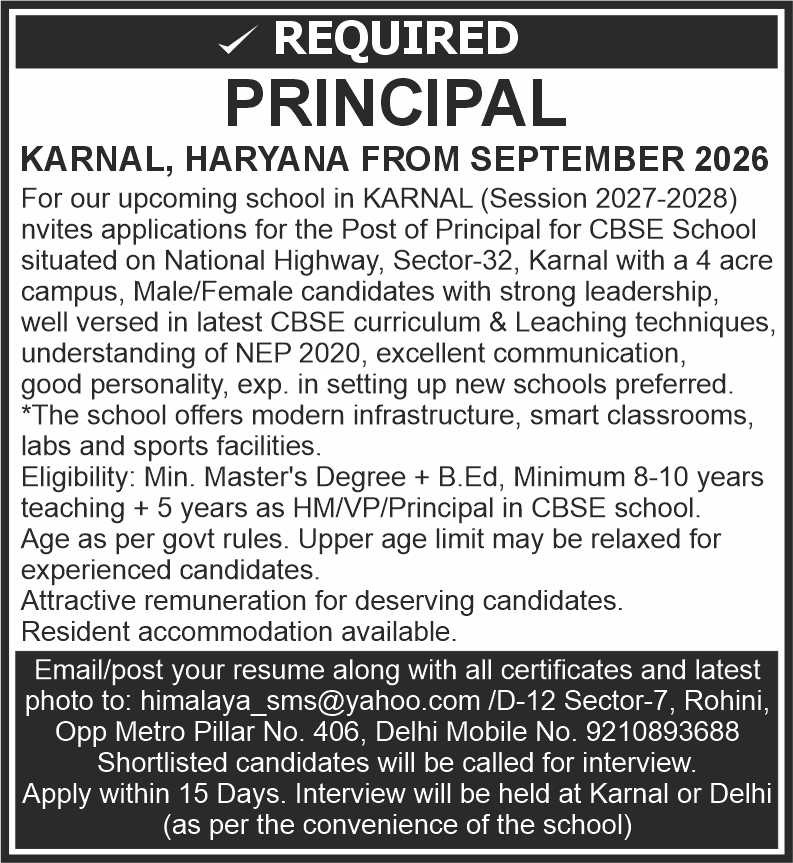 ✓ REQUIRED

PRINCIPAL

KARNAL, HARYANA FROM SEPTEMBER 2026

For our upcoming school in KARNAL (Session 2027-2028) nvites applications for the Post of Principal for CBSE School situated on National Highway, Sector-32, Karnal with a 4 acre campus, Male/Female candidates with strong leadership, well versed in latest CBSE curriculum & Leaching techniques, understanding of NEP 2020, excellent communication, good personality, exp. in setting up new schools preferred.
*The school offers modern infrastructure, smart classrooms, labs and sports facilities.
Eligibility: Min. Master's Degree + B.Ed, Minimum 8-10 years teaching + 5 years as HM/VP/Principal in CBSE school.
Age as per govt rules. Upper age limit may be relaxed for experienced candidates.
Attractive remuneration for deserving candidates.
Resident accommodation available.

Email/post your resume along with all certificates and latest photo to: himalaya_sms@yahoo.com /D-12 Sector-7, Rohini, Opp Metro Pillar No. 406, Delhi Mobile No. 9210893688
Shortlisted candidates will be called for interview.
Apply within 15 Days. Interview will be held at Karnal or Delhi (as per the convenience of the school)